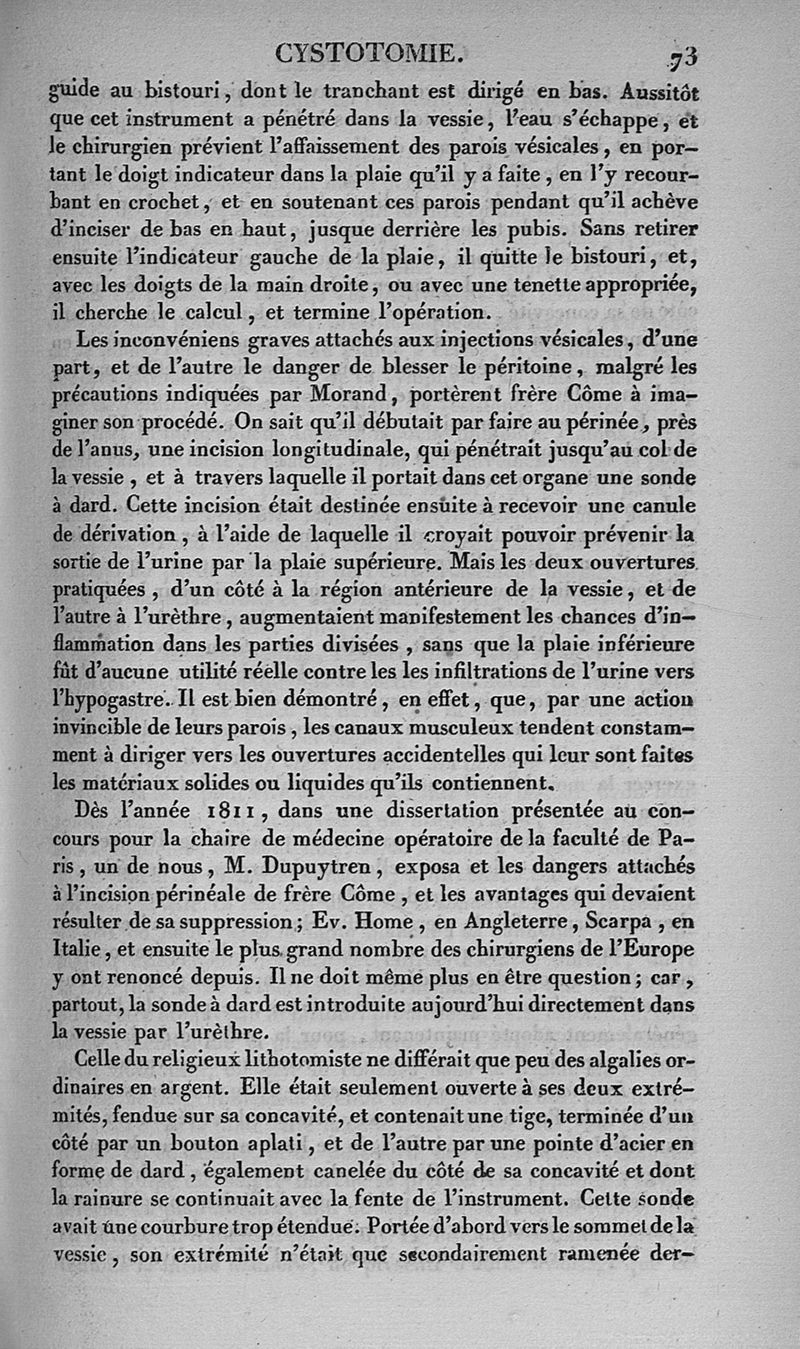 CYSTOTOMIE. 73

guide au bistouri, dont le tranchant est dirigé en bas. Aussitôt que cet instrument a pénétré dans la vessie, l'eau s'échappe, et le chirurgien prévient l'affaissement des parois vésicales, en portant le doigt indicateur dans la plaie qu'il y a faite, en l'y recourbant en crochet, et en soutenant ces parois pendant qu'il achève d'inciser de bas en haut, jusque derrière les pubis. Sans retirer ensuite l'indicateur gauche de la plaie, il quitte le bistouri, et, avec les doigts de la main droite, ou avec une tenette appropriée, il cherche le calcul, et termine l'opération.

Les inconvéniens graves attachés aux injections vésicales, d'une part, et de l'autre le danger de blesser le péritoine, malgré les précautions indiquées par Morand, portèrent frère Côme à imaginer son procédé. On sait qu'il débutait par faire au périnée, près de l'anus, une incision longitudinale, qui pénétrait jusqu'au col de la vessie, et à travers laquelle il portait dans cet organe une sonde à dard. Cette incision était destinée ensuite à recevoir une canule de dérivation, à l'aide de laquelle il croyait pouvoir prévenir la sortie de l'urine par la plaie supérieure. Mais les deux ouvertures pratiquées, d'un côté à la région antérieure de la vessie, et de l'autre à l'urèthre, augmentaient manifestement les chances d'inflammation dans les parties divisées, sans que la plaie inférieure fût d'aucune utilité réelle contre les les infiltrations de l'urine vers l'hypogastre. Il est bien démontré, en effet, que, par une action invincible de leurs parois, les canaux musculeux tendent constamment à diriger vers les ouvertures accidentelles qui leur sont faites les matériaux solides ou liquides qu'ils contiennent.

Dès l'année 1811, dans une dissertation présentée au concours pour la chaire de médecine opératoire de la faculté de Paris, un de nous, M. Dupuytren, exposa et les dangers attachés à l'incision périnéale de frère Côme, et les avantages qui devaient résulter de sa suppression; Ev. Home, en Angleterre, Scarpa, en Italie, et ensuite le plus grand nombre des chirurgiens de l'Europe y ont renoncé depuis. Il ne doit même plus en être question; car, partout, la sonde à dard est introduite aujourd'hui directement dans la vessie par l'urèthre.

Celle du religieux lithotomiste ne différait que peu des algalies ordinaires en argent. Elle était seulement ouverte à ses deux extrémités, fendue sur sa concavité, et contenait une tige, terminée d'un côté par un bouton aplati, et de l'autre par une pointe d'acier en forme de dard, également canelée du côté de sa concavité et dont la rainure se continuait avec la fente de l'instrument. Cette sonde avait une courbure trop étendue. Portée d'abord vers le sommet de la vessie, son extrémité n'était que secondairement ramenée der-